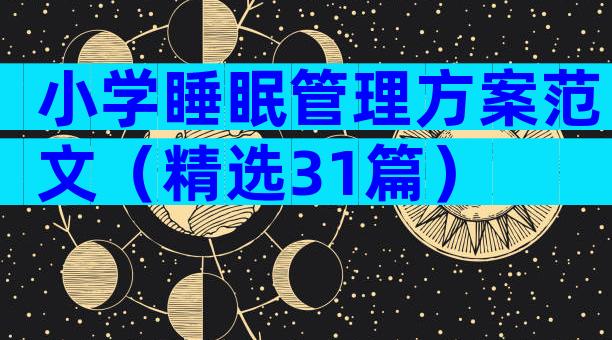 小学睡眠管理方案范文（精选31篇）